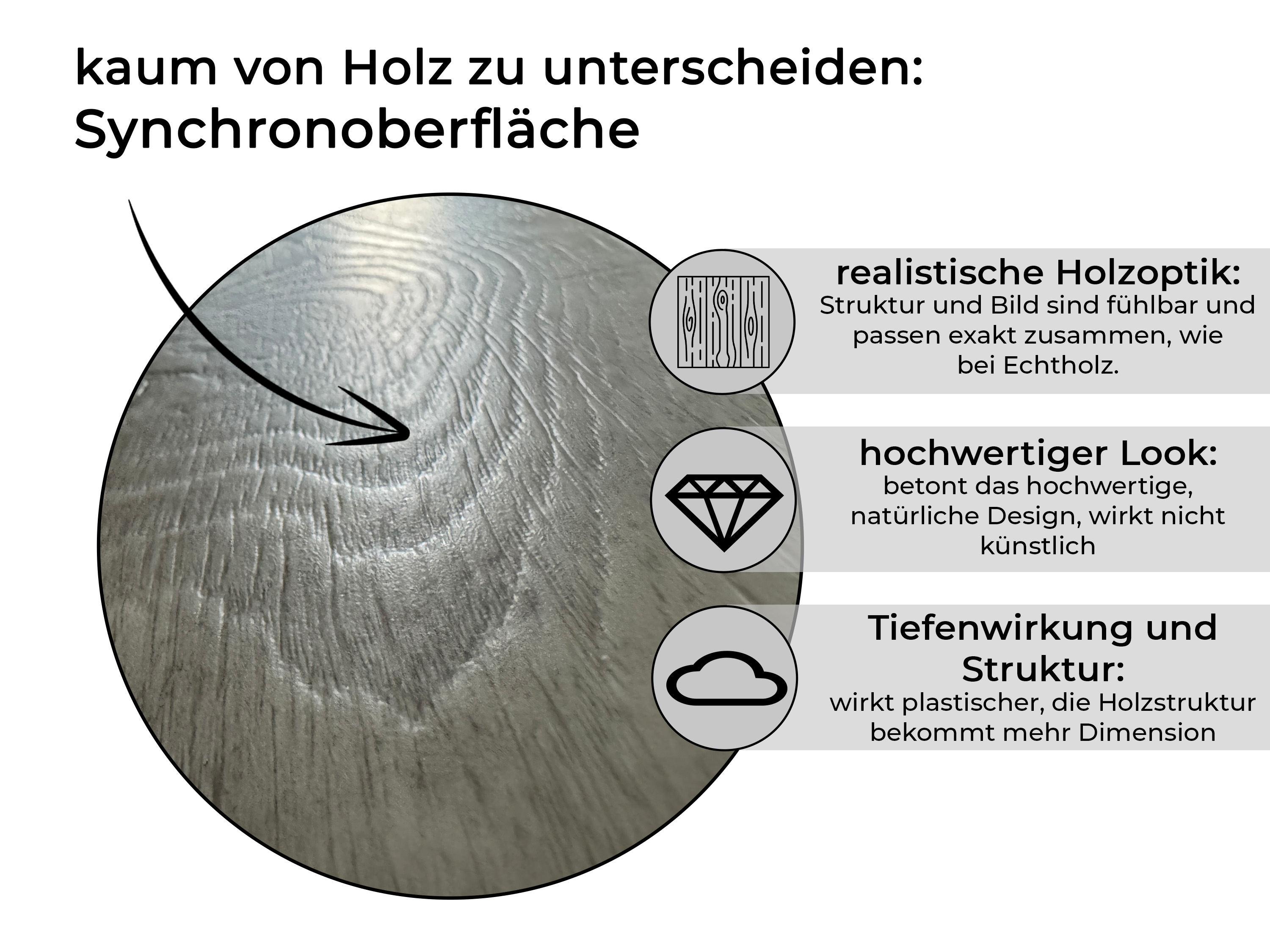 kaum von Holz zu unterscheiden:
Synchronoberfläche

realistische Holzoptik:
Struktur und Bild sind fühlbar und passen exakt zusammen, wie bei Echtholz.

hochwertiger Look:
betont das hochwertige, natürliche Design, wirkt nicht künstlich

Tiefenwirkung und Struktur:
wirkt plastischer, die Holzstruktur bekommt mehr Dimension